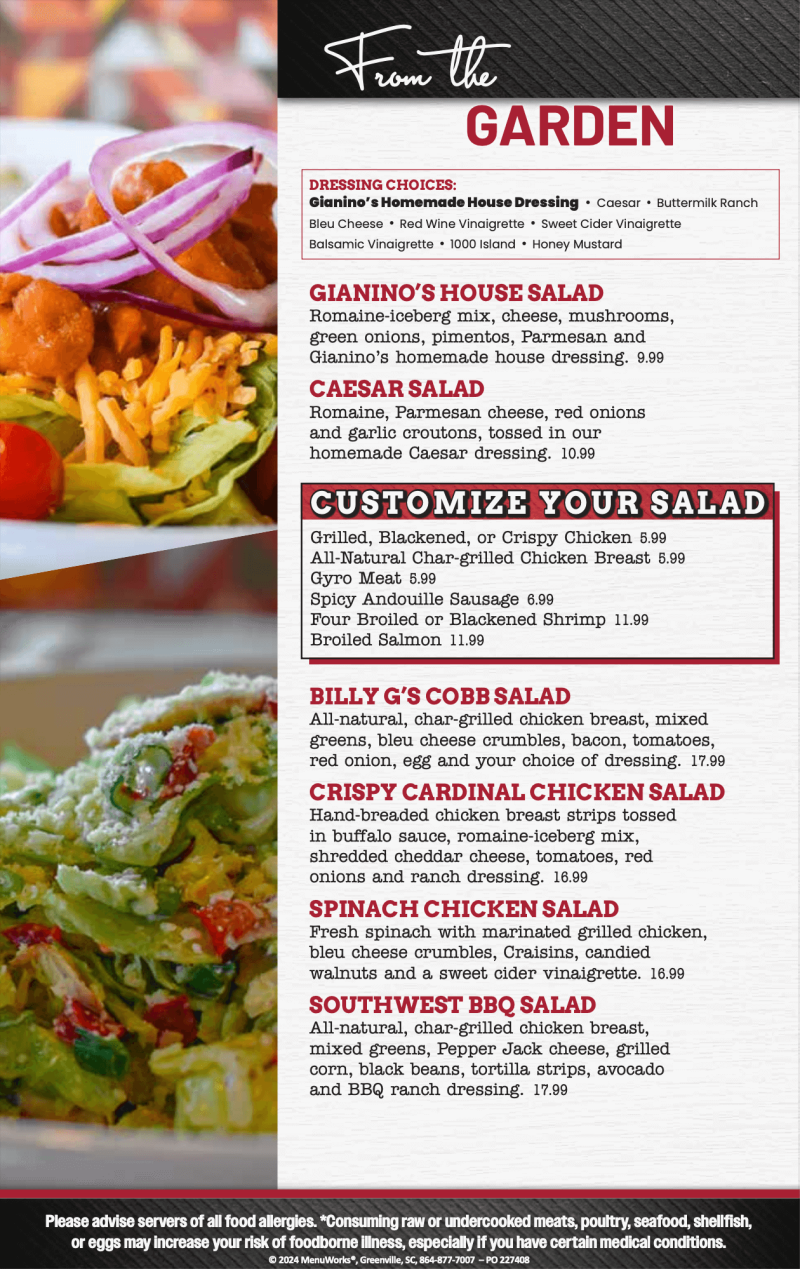 From the
GARDEN

DRESSING CHOICES:
Gianino's Homemade House Dressing • Caesar • Buttermilk Ranch
Bleu Cheese • Red Wine Vinaigrette • Sweet Cider Vinaigrette
Balsamic Vinaigrette • 1000 Island • Honey Mustard

GIANINO'S HOUSE SALAD
Romaine-iceberg mix, cheese, mushrooms, green onions, pimentos, Parmesan and Gianino's homemade house dressing. 9.99

CAESAR SALAD
Romaine, Parmesan cheese, red onions and garlic croutons, tossed in our homemade Caesar dressing. 10.99

CUSTOMIZE YOUR SALAD
Grilled, Blackened, or Crispy Chicken 5.99
All-Natural Char-grilled Chicken Breast 5.99
Gyro Meat 5.99
Spicy Andouille Sausage 6.99
Four Broiled or Blackened Shrimp 11.99
Broiled Salmon 11.99

BILLY G'S COBB SALAD
All-natural, char-grilled chicken breast, mixed greens, bleu cheese crumbles, bacon, tomatoes, red onion, egg and your choice of dressing. 17.99

CRISPY CARDINAL CHICKEN SALAD
Hand-breaded chicken breast strips tossed in buffalo sauce, romaine-iceberg mix, shredded cheddar cheese, tomatoes, red onions and ranch dressing. 16.99

SPINACH CHICKEN SALAD
Fresh spinach with marinated grilled chicken, bleu cheese crumbles, Craisins, candied walnuts and a sweet cider vinaigrette. 16.99

SOUTHWEST BBQ SALAD
All-natural, char-grilled chicken breast, mixed greens, Pepper Jack cheese, grilled corn, black beans, tortilla strips, avocado and BBQ ranch dressing. 17.99

Please advise servers of all food allergies. *Consuming raw or undercooked meats, poultry, seafood, shellfish, or eggs may increase your risk of foodborne illness, especially if you have certain medical conditions.
© 2024 MenuWorks®, Greenville, SC, 864-877-7007 – PO 227408